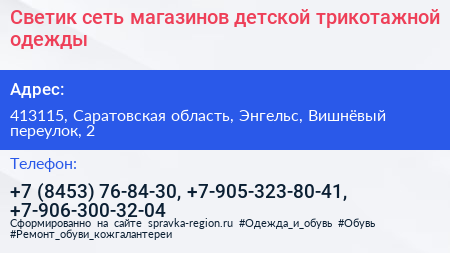 Светик сеть магазинов детской трикотажной одежды

Адрес:

413115, Саратовская область, Энгельс, Вишнёвый переулок, 2

Телефон:

+7 (8453) 76-84-30, +7-905-323-80-41, +7-906-300-32-04

Сформированно на сайте spravka-region.ru #Одежда_и_обувь #Обувь #Ремонт_обуви_кожгалантереи